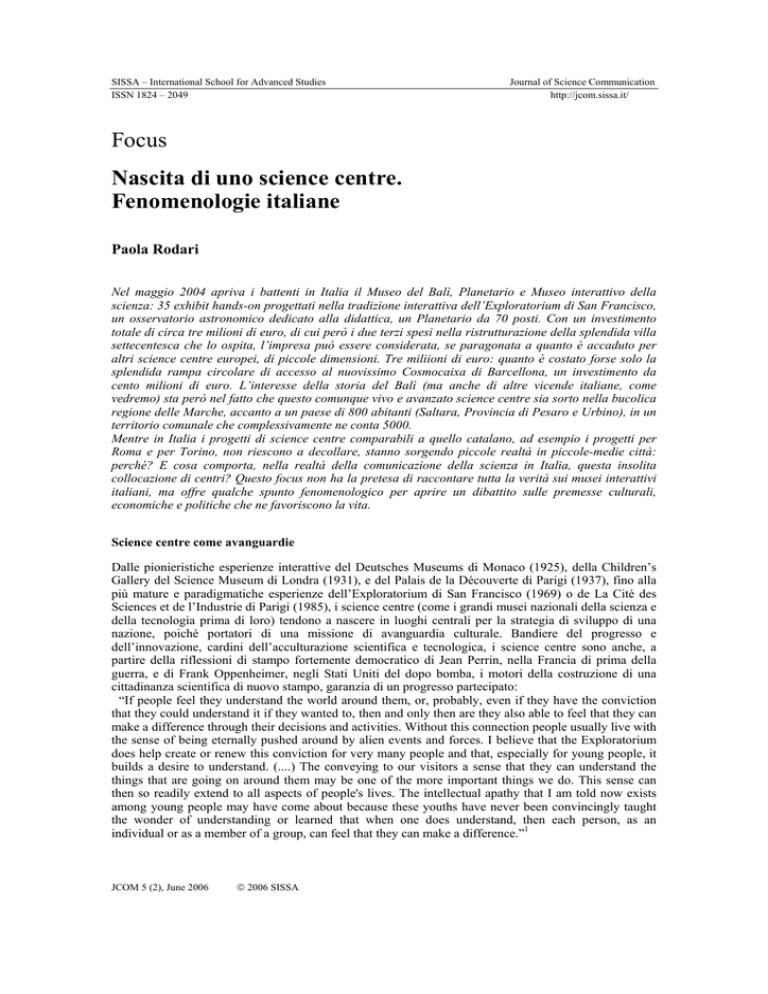 SISSA – International School for Advanced Studies
ISSN 1824 – 2049

Journal of Science Communication
http://jcom.sissa.it/

Focus

Nascita di uno science centre. Fenomenologie italiane

Paola Rodari

Nel maggio 2004 apriva i battenti in Italia il Museo del Balì, Planetario e Museo interattivo della scienza: 35 exhibit hands-on progettati nella tradizione interattiva dell'Exploratorium di San Francisco, un osservatorio astronomico dedicato alla didattica, un Planetario da 70 posti. Con un investimento totale di circa tre milioni di euro, di cui però i due terzi spesi nella ristrutturazione della splendida villa settecentesca che lo ospita, l'impresa può essere considerata, se paragonata a quanto è accaduto per altri science centre europei, di piccole dimensioni. Tre miliioni di euro: quanto è costato forse solo la splendida rampa circolare di accesso al nuovissimo Cosmocaixa di Barcellona, un investimento da cento milioni di euro. L'interesse della storia del Balì (ma anche di altre vicende italiane, come vedremo) sta però nel fatto che questo comunque vivo e avanzato science centre sia sorto nella bucolica regione delle Marche, accanto a un paese di 800 abitanti (Saltara, Provincia di Pesaro e Urbino), in un territorio comunale che complessivamente ne conta 5000.
Mentre in Italia i progetti di science centre comparabili a quello catalano, ad esempio i progetti per Roma e per Torino, non riescono a decollare, stanno sorgendo piccole realtà in piccole-medie città: perché? E cosa comporta, nella realtà della comunicazione della scienza in Italia, questa insolita collocazione di centri? Questo focus non ha la pretesa di raccontare tutta la verità sui musei interattivi italiani, ma offre qualche spunto fenomenologico per aprire un dibattito sulle premesse culturali, economiche e politiche che ne favoriscono la vita.

Science centre come avanguardie

Dalle pionieristiche esperienze interattive del Deutsches Museums di Monaco (1925), della Children's Gallery del Science Museum di Londra (1931), e del Palais de la Découverte di Parigi (1937), fino alla più mature e paradigmatiche esperienze dell'Exploratorium di San Francisco (1969) o de La Cité des Sciences et de l'Industrie di Parigi (1985), i science centre (come i grandi musei nazionali della scienza e della tecnologia prima di loro) tendono a nascere in luoghi centrali per la strategia di sviluppo di una nazione, poiché portatori di una missione di avanguardia culturale. Bandiere del progresso e dell'innovazione, cardini dell'acculturazione scientifica e tecnologica, i science centre sono anche, a partire dalla riflessioni di stampo fortemente democratico di Jean Perrin, nella Francia di prima della guerra, e di Frank Oppenheimer, negli Stati Uniti del dopo bomba, i motori della costruzione di una cittadinanza scientifica di nuovo stampo, garanzia di un progresso partecipato:
"If people feel they understand the world around them, or, probably, even if they have the conviction that they could understand it if they wanted to, then and only then are they also able to feel that they can make a difference through their decisions and activities. Without this connection people usually live with the sense of being eternally pushed around by alien events and forces. I believe that the Exploratorium does help create or renew this conviction for very many people and that, especially for young people, it builds a desire to understand. (....) The conveying to our visitors a sense that they can understand the things that are going on around them may be one of the more important things we do. This sense can then so readily extend to all aspects of people's lives. The intellectual apathy that I am told now exists among young people may have come about because these youths have never been convincingly taught the wonder of understanding or learned that when one does understand, then each person, as an individual or as a member of a group, can feel that they can make a difference."$^1$

JCOM 5 (2), June 2006 © 2006 SISSA